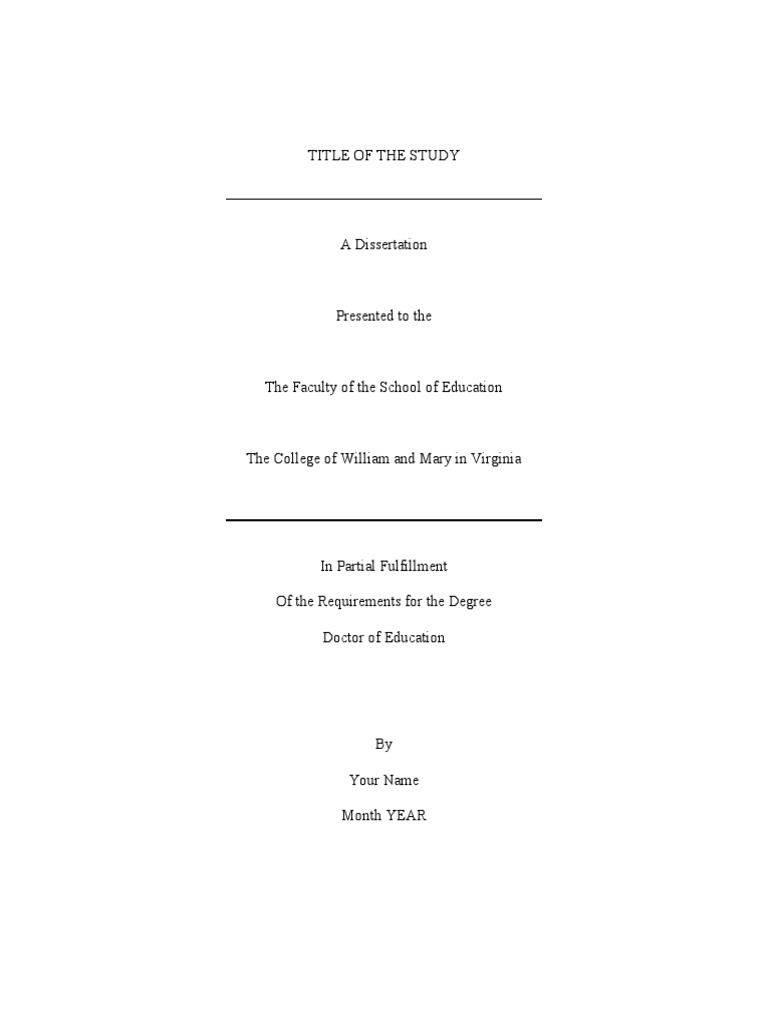 TITLE OF THE STUDY

A Dissertation

Presented to the

The Faculty of the School of Education

The College of William and Mary in Virginia

In Partial Fulfillment

Of the Requirements for the Degree

Doctor of Education

By

Your Name

Month YEAR